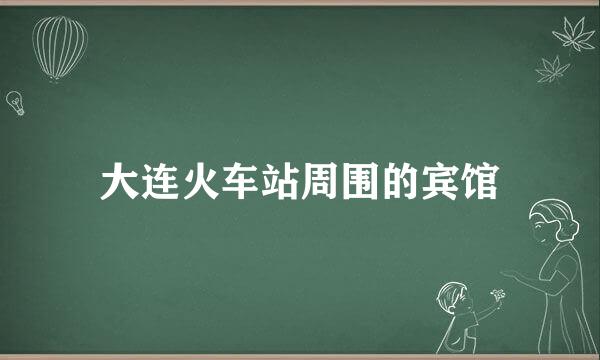 大连火车站周围的宾馆